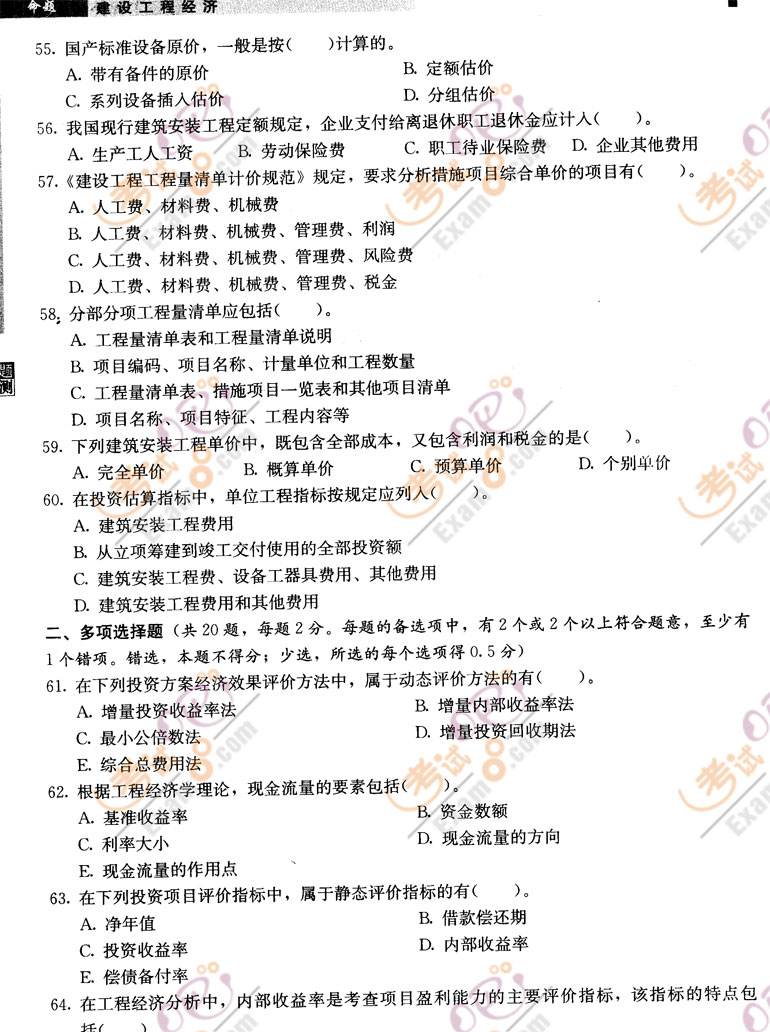 命题　建设工程经济

55. 国产标准设备原价，一般是按(　)计算的。
A. 带有备件的原价　B. 定额估价
C. 系列设备插入估价　D. 分组估价

56. 我国现行建筑安装工程定额规定，企业支付给离退休职工退休金应计入(　)。
A. 生产工人工资　B. 劳动保险费　C. 职工待业保险费　D. 企业其他费用

57.《建设工程工程量清单计价规范》规定，要求分析措施项目综合单价的项目有(　)。
A. 人工费、材料费、机械费
B. 人工费、材料费、机械费、管理费、利润
C. 人工费、材料费、机械费、管理费、风险费
D. 人工费、材料费、机械费、管理费、税金

58. 分部分项工程量清单应包括(　)。
A. 工程量清单表和工程量清单说明
B. 项目编码、项目名称、计量单位和工程数量
C. 工程量清单表、措施项目一览表和其他项目清单
D. 项目名称、项目特征、工程内容等

59. 下列建筑安装工程单价中，既包含全部成本，又包含利润和税金的是(　)。
A. 完全单价　B. 概算单价　C. 预算单价　D. 个别单价

60. 在投资估算指标中，单位工程指标按规定应列入(　)。
A. 建筑安装工程费用
B. 从立项筹建到竣工交付使用的全部投资额
C. 建筑安装工程费、设备工器具费用、其他费用
D. 建筑安装工程费用和其他费用

二、多项选择题（共 20 题，每题 2 分。每题的备选项中，有 2 个或 2 个以上符合题意，至少有 1 个错项。错选，本题不得分；少选，所选的每个选项得 0.5 分）

61. 在下列投资方案经济效果评价方法中，属于动态评价方法的有(　)。
A. 增量投资收益率法　B. 增量内部收益率法
C. 最小公倍数法　D. 增量投资回收期法
E. 综合总费用法

62. 根据工程经济学理论，现金流量的要素包括(　)。
A. 基准收益率　B. 资金数额
C. 利率大小　D. 现金流量的方向
E. 现金流量的作用点

63. 在下列投资项目评价指标中，属于静态评价指标的有(　)。
A. 净年值　B. 借款偿还期
C. 投资收益率　D. 内部收益率
E. 偿债备付率

64. 在工程经济分析中，内部收益率是考查项目盈利能力的主要评价指标，该指标的特点包括(　)